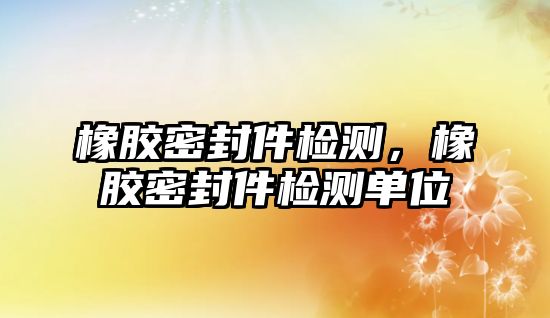 橡胶密封件检测，橡胶密封件检测单位